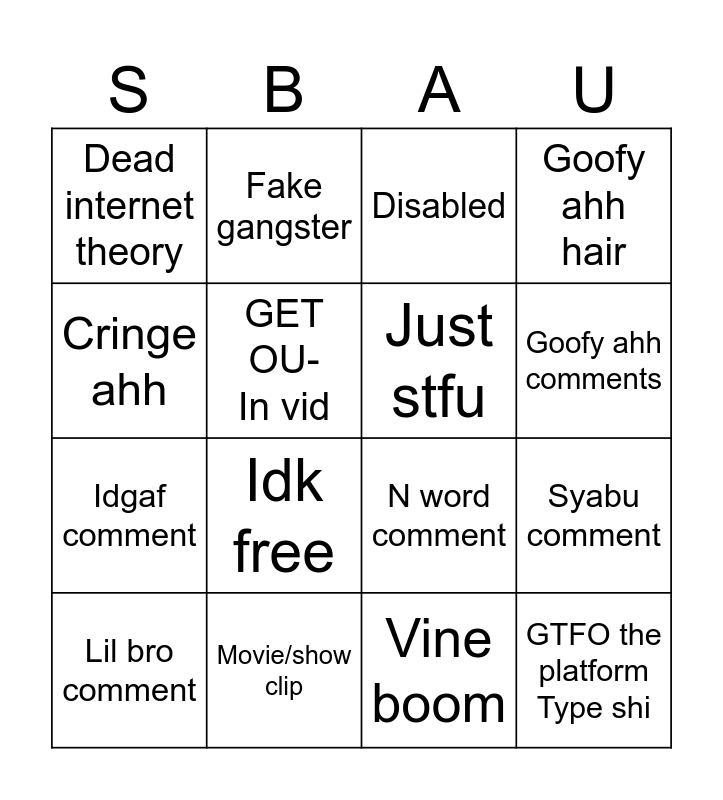 | S | B | A | U |
|---|---|---|---|
| Dead internet theory | Fake gangster | Disabled | Goofy ahh hair |
| Cringe ahh | GET OU- In vid | Just stfu | Goofy ahh comments |
| Idgaf comment | Idk free | N word comment | Syabu comment |
| Lil bro comment | Movie/show clip | Vine boom | GTFO the platform Type shi |